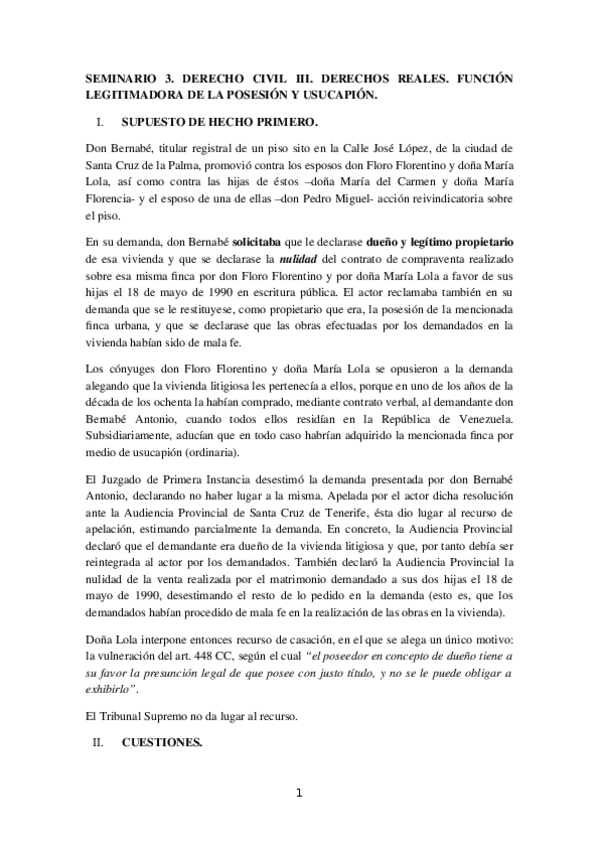 SEMINARIO 3. DERECHO CIVIL III. DERECHOS REALES. FUNCIÓN LEGITIMADORA DE LA POSESIÓN Y USUCAPIÓN.

I. SUPUESTO DE HECHO PRIMERO.

Don Bernabé, titular registral de un piso sito en la Calle José López, de la ciudad de Santa Cruz de la Palma, promovió contra los esposos don Floro Florentino y doña María Lola, así como contra las hijas de éstos –doña María del Carmen y doña María Florencia- y el esposo de una de ellas –don Pedro Miguel- acción reivindicatoria sobre el piso.

En su demanda, don Bernabé solicitaba que le declarase dueño y legítimo propietario de esa vivienda y que se declarase la nulidad del contrato de compraventa realizado sobre esa misma finca por don Floro Florentino y por doña María Lola a favor de sus hijas el 18 de mayo de 1990 en escritura pública. El actor reclamaba también en su demanda que se le restituyese, como propietario que era, la posesión de la mencionada finca urbana, y que se declarase que las obras efectuadas por los demandados en la vivienda habían sido de mala fe.

Los cónyuges don Floro Florentino y doña María Lola se opusieron a la demanda alegando que la vivienda litigiosa les pertenecía a ellos, porque en uno de los años de la década de los ochenta la habían comprado, mediante contrato verbal, al demandante don Bernabé Antonio, cuando todos ellos residían en la República de Venezuela. Subsidiariamente, aducían que en todo caso habrían adquirido la mencionada finca por medio de usucapión (ordinaria).

El Juzgado de Primera Instancia desestimó la demanda presentada por don Bernabé Antonio, declarando no haber lugar a la misma. Apelada por el actor dicha resolución ante la Audiencia Provincial de Santa Cruz de Tenerife, ésta dio lugar al recurso de apelación, estimando parcialmente la demanda. En concreto, la Audiencia Provincial declaró que el demandante era dueño de la vivienda litigiosa y que, por tanto debía ser reintegrada al actor por los demandados. También declaró la Audiencia Provincial la nulidad de la venta realizada por el matrimonio demandado a sus dos hijas el 18 de mayo de 1990, desestimando el resto de lo pedido en la demanda (esto es, que los demandados habían procedido de mala fe en la realización de las obras en la vivienda).

Doña Lola interpone entonces recurso de casación, en el que se alega un único motivo: la vulneración del art. 448 CC, según el cual "el poseedor en concepto de dueño tiene a su favor la presunción legal de que posee con justo título, y no se le puede obligar a exhibirlo".

El Tribunal Supremo no da lugar al recurso.

II. CUESTIONES.

1